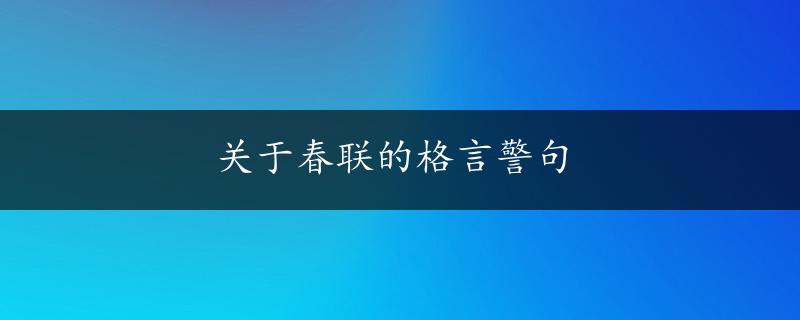 关于春联的格言警句